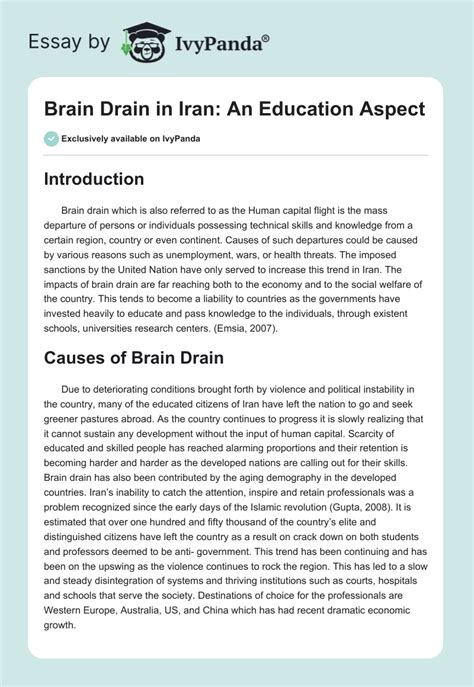 Essay by IvyPanda®

Brain Drain in Iran: An Education Aspect

Exclusively available on IvyPanda

Introduction

Brain drain which is also referred to as the Human capital flight is the mass departure of persons or individuals possessing technical skills and knowledge from a certain region, country or even continent. Causes of such departures could be caused by various reasons such as unemployment, wars, or health threats. The imposed sanctions by the United Nation have only served to increase this trend in Iran. The impacts of brain drain are far reaching both to the economy and to the social welfare of the country. This tends to become a liability to countries as the governments have invested heavily to educate and pass knowledge to the individuals, through existent schools, universities research centers. (Emsia, 2007).

Causes of Brain Drain

Due to deteriorating conditions brought forth by violence and political instability in the country, many of the educated citizens of Iran have left the nation to go and seek greener pastures abroad. As the country continues to progress it is slowly realizing that it cannot sustain any development without the input of human capital. Scarcity of educated and skilled people has reached alarming proportions and their retention is becoming harder and harder as the developed nations are calling out for their skills. Brain drain has also been contributed by the aging demography in the developed countries. Iran's inability to catch the attention, inspire and retain professionals was a problem recognized since the early days of the Islamic revolution (Gupta, 2008). It is estimated that over one hundred and fifty thousand of the country's elite and distinguished citizens have left the country as a result on crack down on both students and professors deemed to be anti- government. This trend has been continuing and has been on the upswing as the violence continues to rock the region. This has led to a slow and steady disintegration of systems and thriving institutions such as courts, hospitals and schools that serve the society. Destinations of choice for the professionals are Western Europe, Australia, US, and China which has had recent dramatic economic growth.